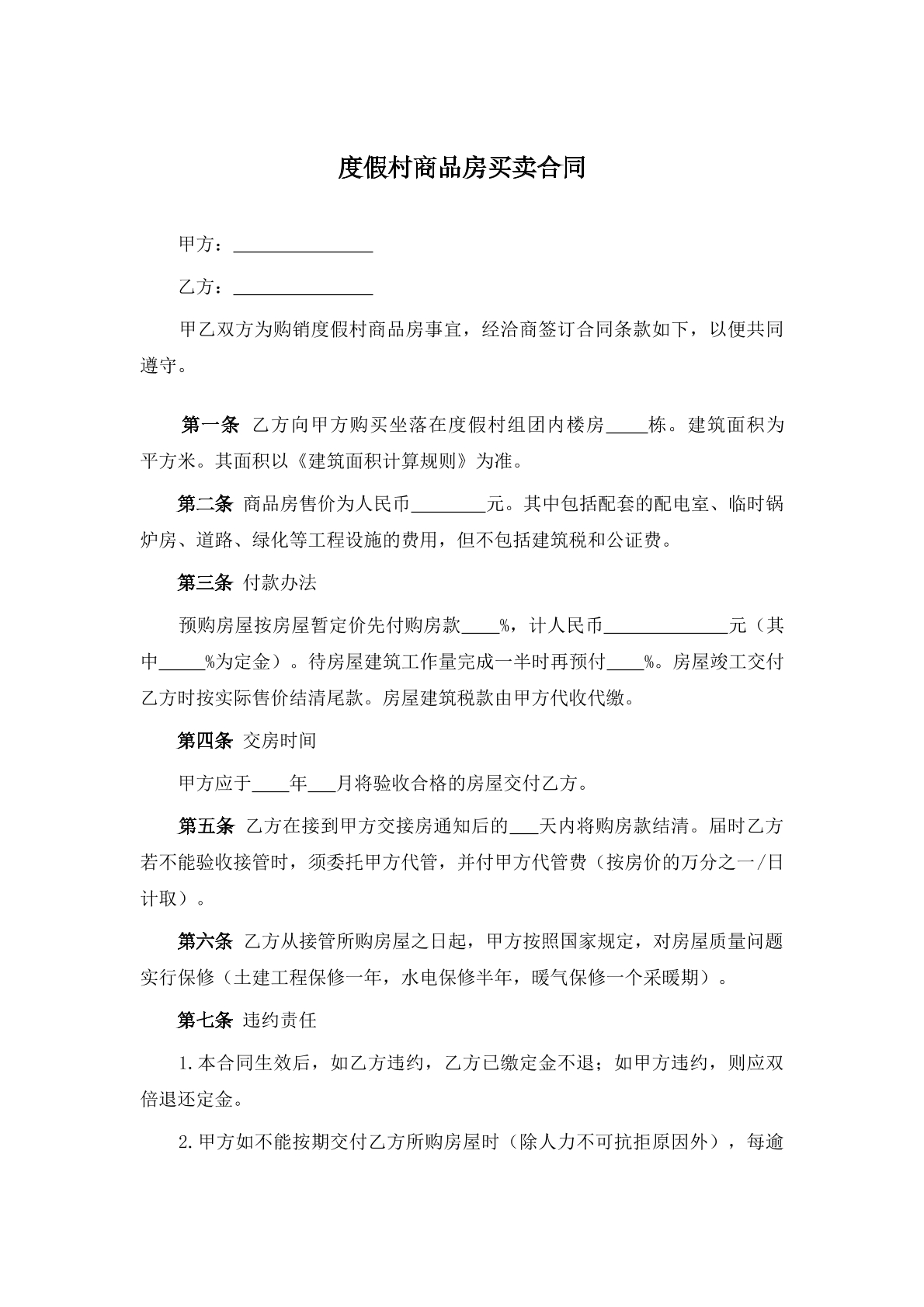 度假村商品房买卖合同

甲方：____

乙方：____

甲乙双方为购销度假村商品房事宜，经洽商签订合同条款如下，以便共同遵守。

第一条 乙方向甲方购买坐落在度假村组团内楼房____栋。建筑面积为平方米。其面积以《建筑面积计算规则》为准。

第二条 商品房售价为人民币____元。其中包括配套的配电室、临时锅炉房、道路、绿化等工程设施的费用，但不包括建筑税和公证费。

第三条 付款办法

预购房屋按房屋暂定价先付购房款____%，计人民币____元（其中____%为定金）。待房屋建筑工作量完成一半时再预付____%。房屋竣工交付乙方时按实际售价结清尾款。房屋建筑税款由甲方代收代缴。

第四条 交房时间

甲方应于____年____月将验收合格的房屋交付乙方。

第五条 乙方在接到甲方交接房通知后的____天内将购房款结清。届时乙方若不能验收接管时，须委托甲方代管，并付甲方代管费（按房价的万分之一/日计取）。

第六条 乙方从接管所购房屋之日起，甲方按照国家规定，对房屋质量问题实行保修（土建工程保修一年，水电保修半年，暖气保修一个采暖期）。

第七条 违约责任

1.本合同生效后，如乙方违约，乙方已缴定金不退；如甲方违约，则应双倍退还定金。

2.甲方如不能按期交付乙方所购房屋时（除人力不可抗拒原因外），每逾